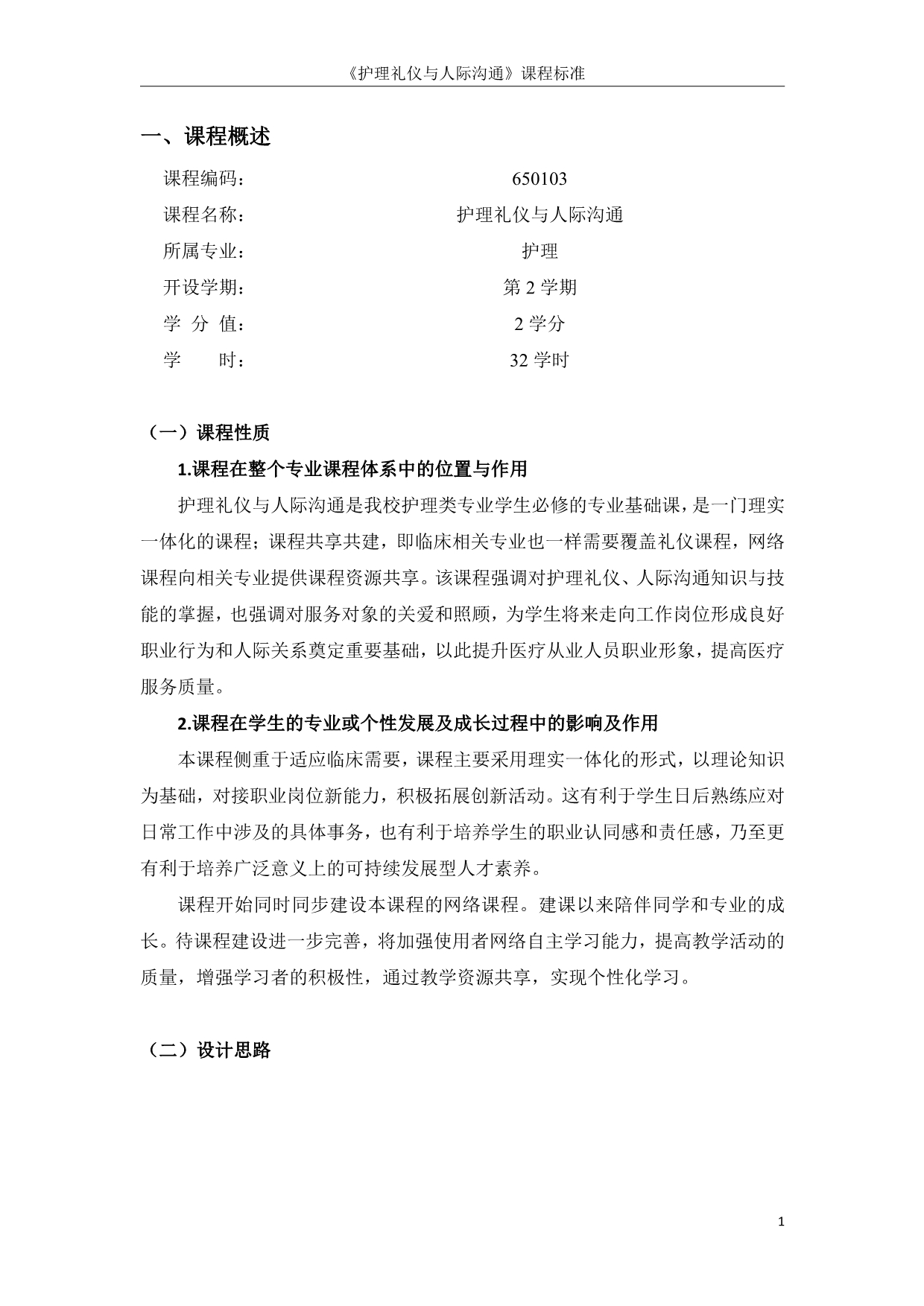 《护理礼仪与人际沟通》课程标准

一、课程概述

课程编码： 650103
课程名称： 护理礼仪与人际沟通
所属专业： 护理
开设学期： 第 2 学期
学 分 值： 2 学分
学 时： 32 学时

（一）课程性质

1.课程在整个专业课程体系中的位置与作用

护理礼仪与人际沟通是我校护理类专业学生必修的专业基础课，是一门理实一体化的课程；课程共享共建，即临床相关专业也一样需要覆盖礼仪课程，网络课程向相关专业提供课程资源共享。该课程强调对护理礼仪、人际沟通知识与技能的掌握，也强调对服务对象的关爱和照顾，为学生将来走向工作岗位形成良好职业行为和人际关系奠定重要基础，以此提升医疗从业人员职业形象，提高医疗服务质量。

2.课程在学生的专业或个性发展及成长过程中的影响及作用

本课程侧重于适应临床需要，课程主要采用理实一体化的形式，以理论知识为基础，对接职业岗位新能力，积极拓展创新活动。这有利于学生日后熟练应对日常工作中涉及的具体事务，也有利于培养学生的职业认同感和责任感，乃至更有利于培养广泛意义上的可持续发展型人才素养。

课程开始同时同步建设本课程的网络课程。建课以来陪伴同学和专业的成长。待课程建设进一步完善，将加强使用者网络自主学习能力，提高教学活动的质量，增强学习者的积极性，通过教学资源共享，实现个性化学习。

（二）设计思路

1